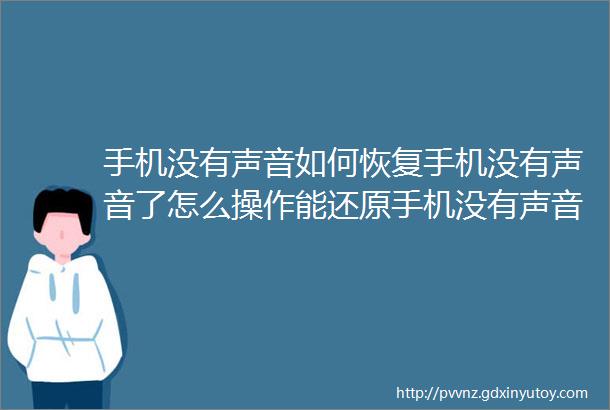 手机没有声音如何恢复手机没有声音了怎么操作能还原手机没有声音

http://pvvnz.gdxinyutoy.com